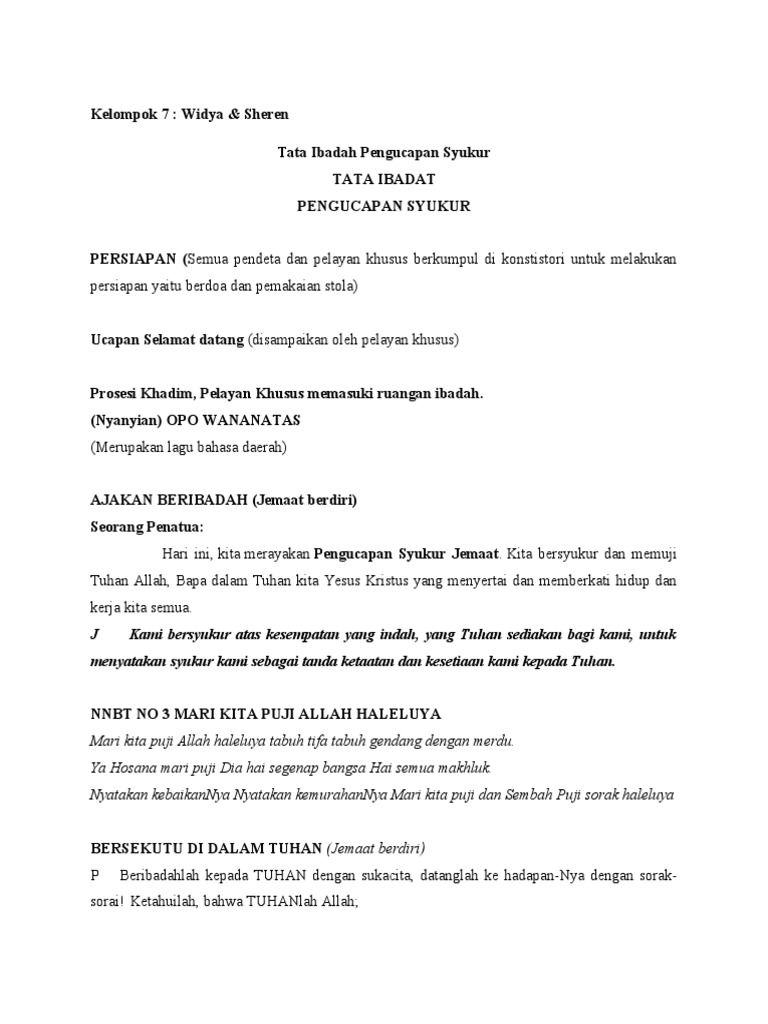 Kelompok 7 : Widya & Sheren

Tata Ibadah Pengucapan Syukur
TATA IBADAT
PENGUCAPAN SYUKUR

PERSIAPAN (Semua pendeta dan pelayan khusus berkumpul di konstistori untuk melakukan persiapan yaitu berdoa dan pemakaian stola)

Ucapan Selamat datang (disampaikan oleh pelayan khusus)

Prosesi Khadim, Pelayan Khusus memasuki ruangan ibadah.
(Nyanyian) OPO WANANATAS
(Merupakan lagu bahasa daerah)

AJAKAN BERIBADAH (Jemaat berdiri)
Seorang Penatua:

Hari ini, kita merayakan Pengucapan Syukur Jemaat. Kita bersyukur dan memuji Tuhan Allah, Bapa dalam Tuhan kita Yesus Kristus yang menyertai dan memberkati hidup dan kerja kita semua.

J Kami bersyukur atas kesempatan yang indah, yang Tuhan sediakan bagi kami, untuk menyatakan syukur kami sebagai tanda ketaatan dan kesetiaan kami kepada Tuhan.

NNBT NO 3 MARI KITA PUJI ALLAH HALELUYA
Mari kita puji Allah haleluya tabuh tifa tabuh gendang dengan merdu.
Ya Hosana mari puji Dia hai segenap bangsa Hai semua makhluk.
Nyatakan kebaikanNya Nyatakan kemurahanNya Mari kita puji dan Sembah Puji sorak haleluya

BERSEKUTU DI DALAM TUHAN (Jemaat berdiri)
P Beribadahlah kepada TUHAN dengan sukacita, datanglah ke hadapan-Nya dengan sorak-sorai! Ketahuilah, bahwa TUHANlah Allah;